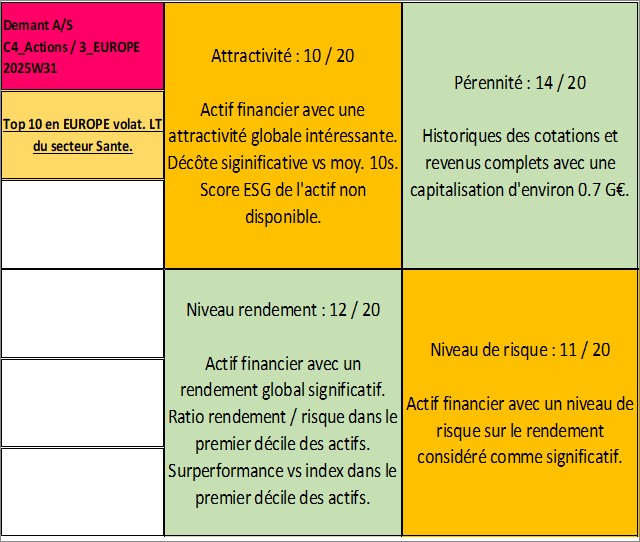 Demant A/S
C4_Actions / 3_EUROPE
2025W31

Top 10 en EUROPE volat. LT du secteur Sante.

Attractivité : 10 / 20

Actif financier avec une attractivité globale intéressante. Décôte siginificative vs moy. 10s. Score ESG de l'actif non disponible.

Pérennité : 14 / 20

Historiques des cotations et revenus complets avec une capitalisation d'environ 0.7 G€.

Niveau rendement : 12 / 20

Actif financier avec un rendement global significatif. Ratio rendement / risque dans le premier décile des actifs. Surperformance vs index dans le premier décile des actifs.

Niveau de risque : 11 / 20

Actif financier avec un niveau de risque sur le rendement considéré comme significatif.